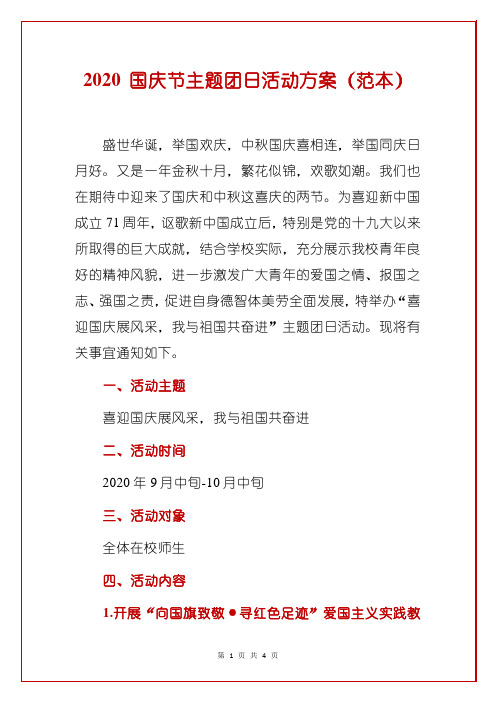 2020 国庆节主题团日活动方案（范本）

盛世华诞，举国欢庆，中秋国庆喜相连，举国同庆日月好。又是一年金秋十月，繁花似锦，欢歌如潮。我们也在期待中迎来了国庆和中秋这喜庆的两节。为喜迎新中国成立 71 周年，讴歌新中国成立后，特别是党的十九大以来所取得的巨大成就，结合学校实际，充分展示我校青年良好的精神风貌，进一步激发广大青年的爱国之情、报国之志、强国之责，促进自身德智体美劳全面发展，特举办“喜迎国庆展风采，我与祖国共奋进”主题团日活动。现将有关事宜通知如下。

一、活动主题

喜迎国庆展风采，我与祖国共奋进

二、活动时间

2020 年 9 月中旬-10 月中旬

三、活动对象

全体在校师生

四、活动内容

1.开展“向国旗致敬●寻红色足迹”爱国主义实践教

第 1 页 共 4 页